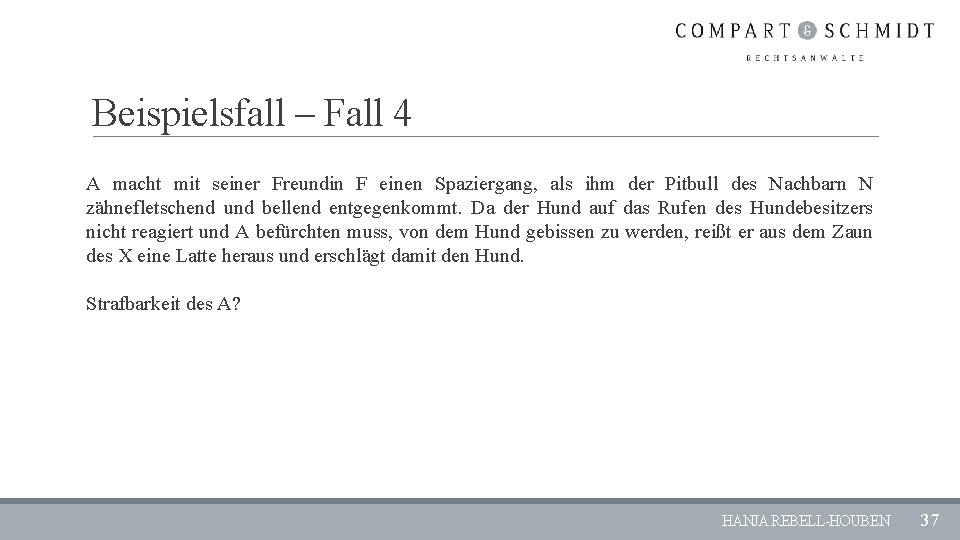 COMPART & SCHMIDT
RECHTSANWÄLTE

Beispielsfall – Fall 4

A macht mit seiner Freundin F einen Spaziergang, als ihm der Pitbull des Nachbarn N zähnefletschend und bellend entgegenkommt. Da der Hund auf das Rufen des Hundebesitzers nicht reagiert und A befürchten muss, von dem Hund gebissen zu werden, reißt er aus dem Zaun des X eine Latte heraus und erschlägt damit den Hund.

Strafbarkeit des A?

HANJA REBELL-HOUBEN 37